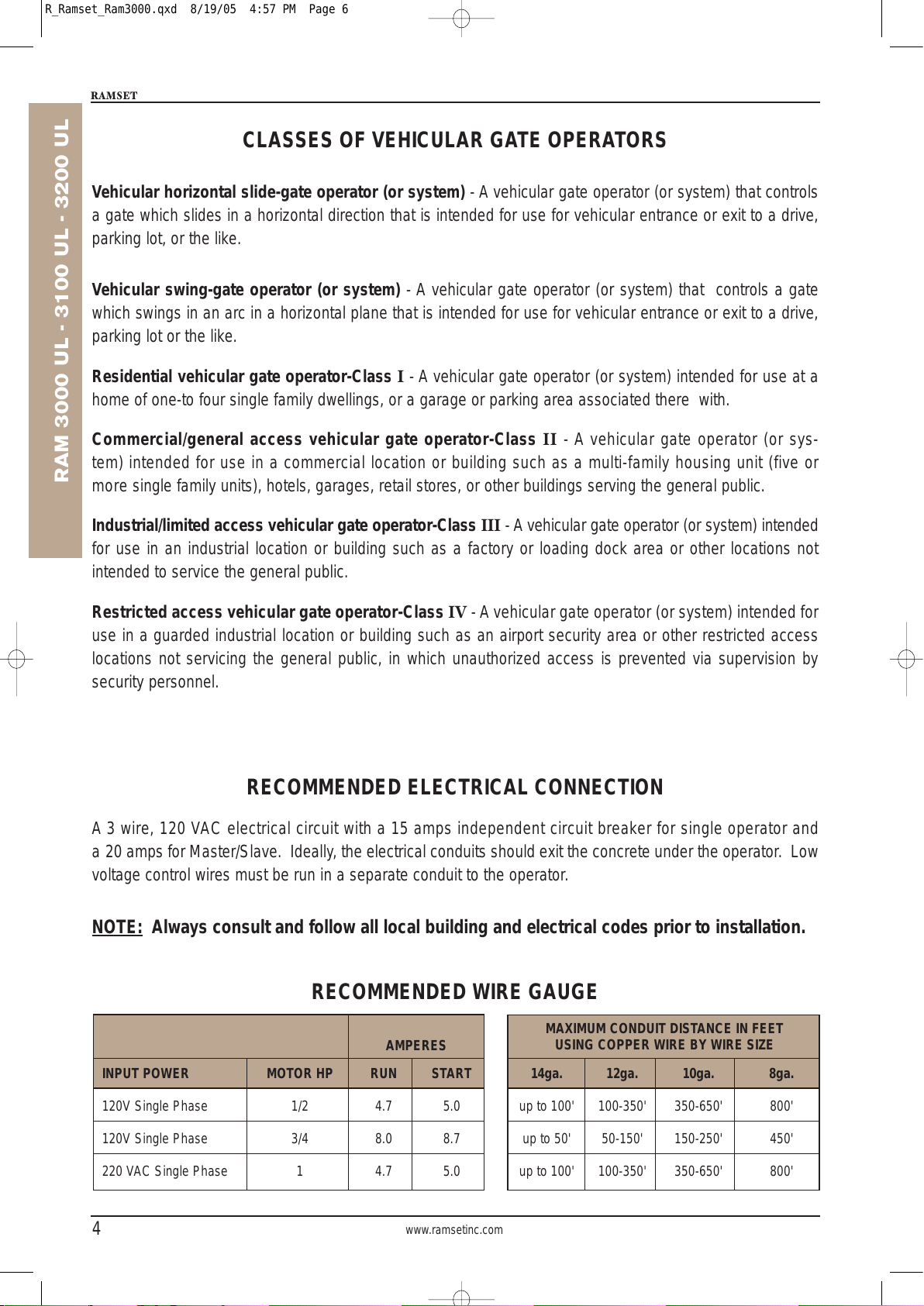 R_Ramset_Ram3000.qxd 8/19/05 4:57 PM Page 6

RAMSET

RAM 3000 UL - 3100 UL - 3200 UL

CLASSES OF VEHICULAR GATE OPERATORS

Vehicular horizontal slide-gate operator (or system) - A vehicular gate operator (or system) that controls a gate which slides in a horizontal direction that is intended for use for vehicular entrance or exit to a drive, parking lot, or the like.

Vehicular swing-gate operator (or system) - A vehicular gate operator (or system) that controls a gate which swings in an arc in a horizontal plane that is intended for use for vehicular entrance or exit to a drive, parking lot or the like.

Residential vehicular gate operator-Class I - A vehicular gate operator (or system) intended for use at a home of one-to four single family dwellings, or a garage or parking area associated there with.

Commercial/general access vehicular gate operator-Class II - A vehicular gate operator (or system) intended for use in a commercial location or building such as a multi-family housing unit (five or more single family units), hotels, garages, retail stores, or other buildings serving the general public.

Industrial/limited access vehicular gate operator-Class III - A vehicular gate operator (or system) intended for use in an industrial location or building such as a factory or loading dock area or other locations not intended to service the general public.

Restricted access vehicular gate operator-Class IV - A vehicular gate operator (or system) intended for use in a guarded industrial location or building such as an airport security area or other restricted access locations not servicing the general public, in which unauthorized access is prevented via supervision by security personnel.

RECOMMENDED ELECTRICAL CONNECTION

A 3 wire, 120 VAC electrical circuit with a 15 amps independent circuit breaker for single operator and a 20 amps for Master/Slave. Ideally, the electrical conduits should exit the concrete under the operator. Low voltage control wires must be run in a separate conduit to the operator.

NOTE: Always consult and follow all local building and electrical codes prior to installation.

RECOMMENDED WIRE GAUGE

| | | AMPERES | |
|---|---|---|---|
| INPUT POWER | MOTOR HP | RUN | START |
| 120V Single Phase | 1/2 | 4.7 | 5.0 |
| 120V Single Phase | 3/4 | 8.0 | 8.7 |
| 220 VAC Single Phase | 1 | 4.7 | 5.0 |

| MAXIMUM CONDUIT DISTANCE IN FEET USING COPPER WIRE BY WIRE SIZE | | | |
|---|---|---|---|
| 14ga. | 12ga. | 10ga. | 8ga. |
| up to 100' | 100-350' | 350-650' | 800' |
| up to 50' | 50-150' | 150-250' | 450' |
| up to 100' | 100-350' | 350-650' | 800' |

4 www.ramsetinc.com